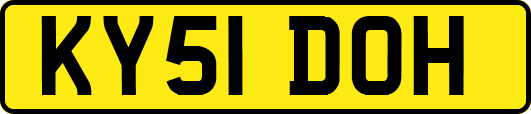 KY51 DOH